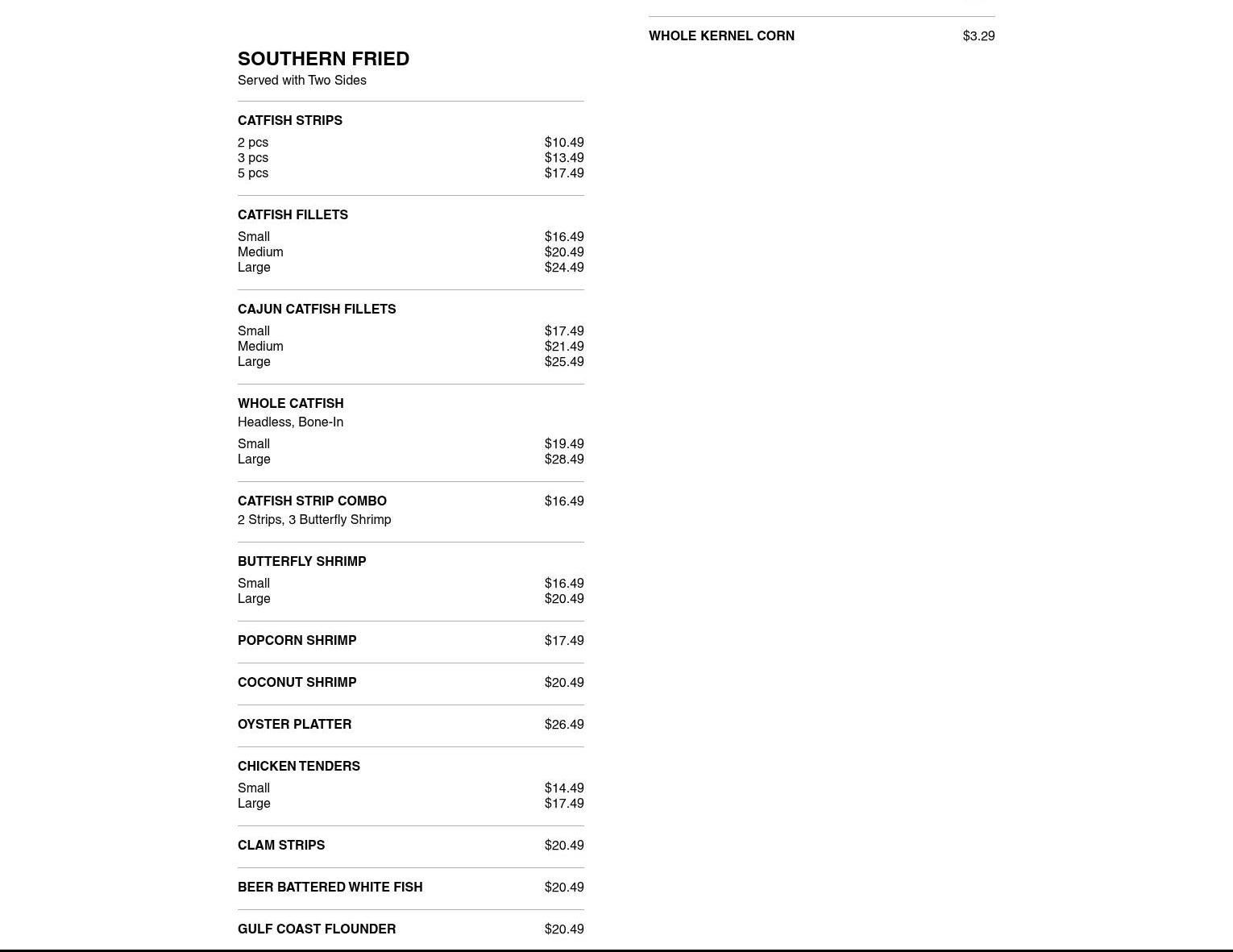 SOUTHERN FRIED
Served with Two Sides

CATFISH STRIPS
2 pcs $10.49
3 pcs $13.49
5 pcs $17.49

CATFISH FILLETS
Small $16.49
Medium $20.49
Large $24.49

CAJUN CATFISH FILLETS
Small $17.49
Medium $21.49
Large $25.49

WHOLE CATFISH
Headless, Bone-In
Small $19.49
Large $28.49

CATFISH STRIP COMBO $16.49
2 Strips, 3 Butterfly Shrimp

BUTTERFLY SHRIMP
Small $16.49
Large $20.49

POPCORN SHRIMP $17.49

COCONUT SHRIMP $20.49

OYSTER PLATTER $26.49

CHICKEN TENDERS
Small $14.49
Large $17.49

CLAM STRIPS $20.49

BEER BATTERED WHITE FISH $20.49

GULF COAST FLOUNDER $20.49

WHOLE KERNEL CORN $3.29